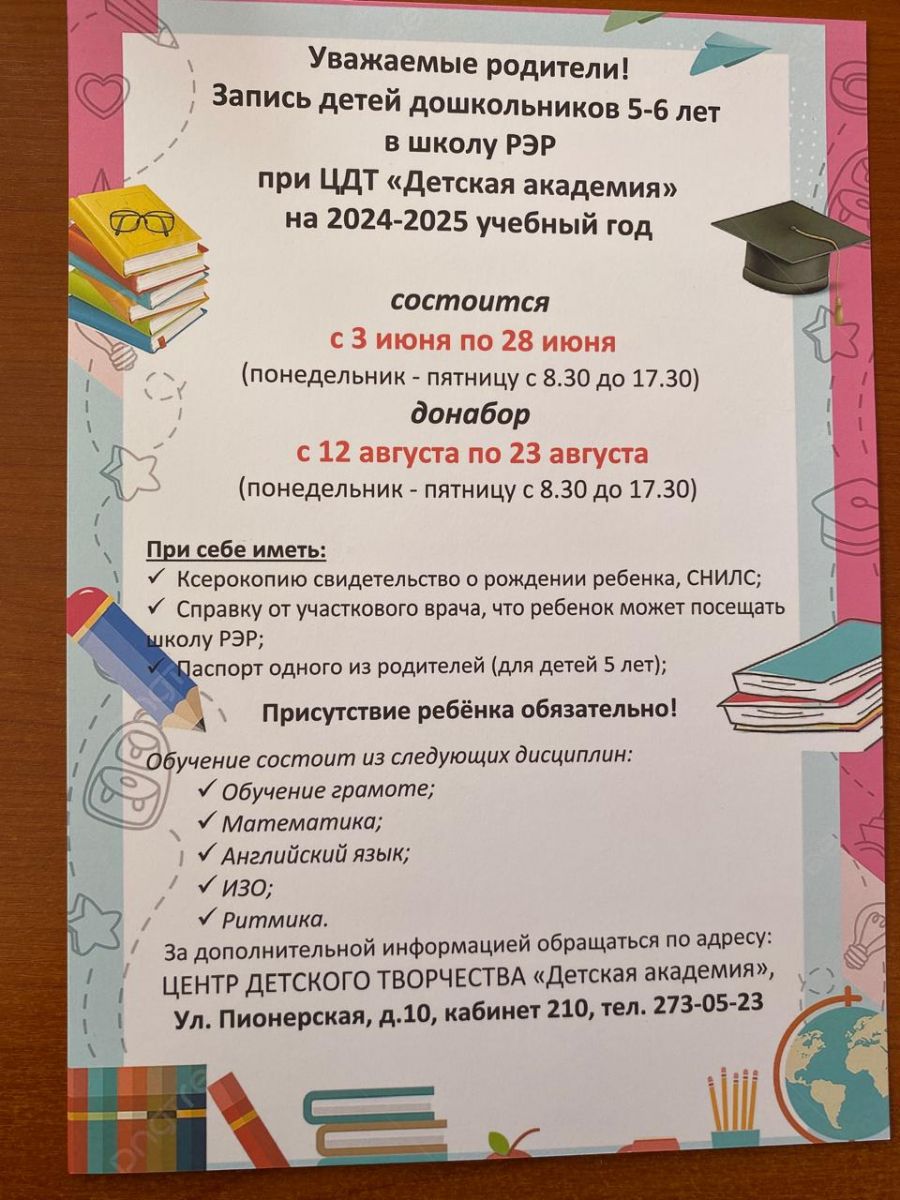 Уважаемые родители!
Запись детей дошкольников 5-6 лет в школу РЭР при ЦДТ «Детская академия» на 2024-2025 учебный год

состоится
с 3 июня по 28 июня
(понедельник - пятницу с 8.30 до 17.30)
донабор
с 12 августа по 23 августа
(понедельник - пятницу с 8.30 до 17.30)

При себе иметь:
✓ Ксерокопию свидетельство о рождении ребенка, СНИЛС;
✓ Справку от участкового врача, что ребенок может посещать школу РЭР;
✓ Паспорт одного из родителей (для детей 5 лет);

Присутствие ребёнка обязательно!

Обучение состоит из следующих дисциплин:
✓ Обучение грамоте;
✓ Математика;
✓ Английский язык;
✓ ИЗО;
✓ Ритмика.

За дополнительной информацией обращаться по адресу:
ЦЕНТР ДЕТСКОГО ТВОРЧЕСТВА «Детская академия»,
Ул. Пионерская, д.10, кабинет 210, тел. 273-05-23